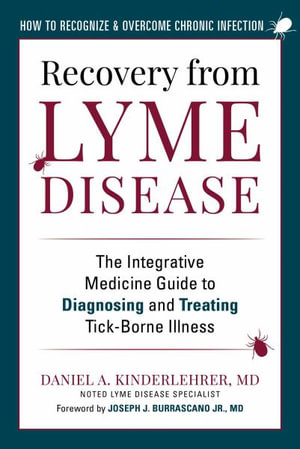 HOW TO RECOGNIZE & OVERCOME CHRONIC INFECTION

Recovery from
LYME
DISEASE

The Integrative Medicine Guide to Diagnosing and Treating Tick-Borne Illness

DANIEL A. KINDERLEHRER, MD
NOTED LYME DISEASE SPECIALIST
Foreword by JOSEPH J. BURRASCANO JR., MD